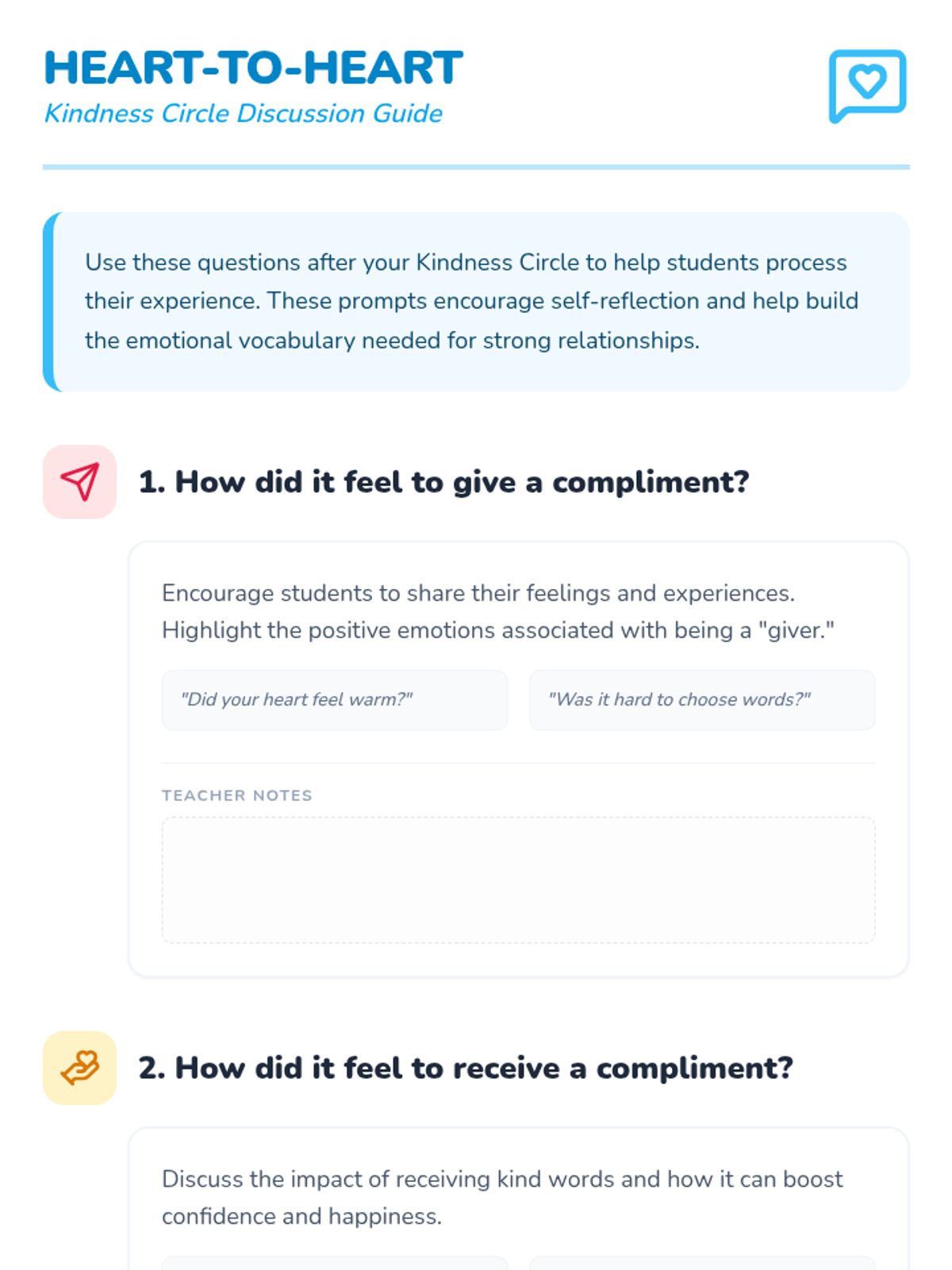 HEART-TO-HEART
Kindness Circle Discussion Guide

Use these questions after your Kindness Circle to help students process their experience. These prompts encourage self-reflection and help build the emotional vocabulary needed for strong relationships.

1. How did it feel to give a compliment?

Encourage students to share their feelings and experiences. Highlight the positive emotions associated with being a "giver."

"Did your heart feel warm?"

"Was it hard to choose words?"

TEACHER NOTES

2. How did it feel to receive a compliment?

Discuss the impact of receiving kind words and how it can boost confidence and happiness.